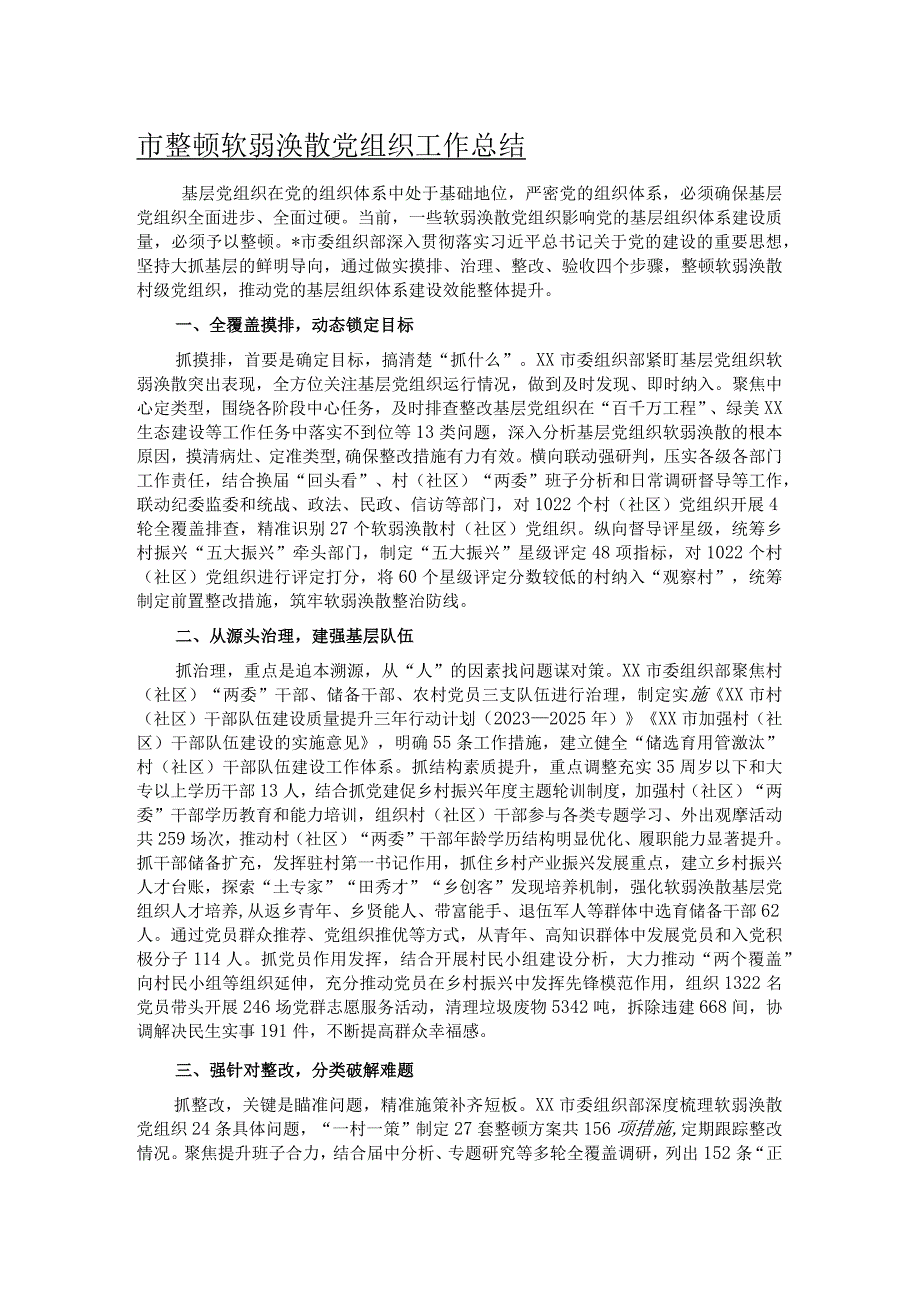 市整顿软弱涣散党组织工作总结

基层党组织在党的组织体系中处于基础地位，严密党的组织体系，必须确保基层党组织全面进步、全面过硬。当前，一些软弱涣散党组织影响党的基层组织体系建设质量，必须予以整顿。*市委组织部深入贯彻落实习近平总书记关于党的建设的重要思想，坚持大抓基层的鲜明导向，通过做实摸排、治理、整改、验收四个步骤，整顿软弱涣散村级党组织，推动党的基层组织体系建设效能整体提升。

一、全覆盖摸排，动态锁定目标

抓摸排，首要是确定目标，搞清楚“抓什么”。XX市委组织部紧盯基层党组织软弱涣散突出表现，全方位关注基层党组织运行情况，做到及时发现、即时纳入。聚焦中心定类型，围绕各阶段中心任务，及时排查整改基层党组织在“百千万工程”、绿美XX生态建设等工作任务中落实不到位等13类问题，深入分析基层党组织软弱涣散的根本原因，摸清病灶、定准类型，确保整改措施有力有效。横向联动强研判，压实各级各部门工作责任，结合换届“回头看”、村（社区）“两委”班子分析和日常调研督导等工作，联动纪委监委和统战、政法、民政、信访等部门，对1022个村（社区）党组织开展4轮全覆盖排查，精准识别27个软弱涣散村（社区）党组织。纵向督导评星级，统筹乡村振兴“五大振兴”牵头部门，制定“五大振兴”星级评定48项指标，对1022个村（社区）党组织进行评定打分，将60个星级评定分数较低的村纳入“观察村”，统筹制定前置整改措施，筑牢软弱涣散整治防线。

二、从源头治理，建强基层队伍

抓治理，重点是追本溯源，从“人”的因素找问题谋对策。XX市委组织部聚焦村（社区）“两委”干部、储备干部、农村党员三支队伍进行治理，制定实施《XX市村（社区）干部队伍建设质量提升三年行动计划（2023—2025年）》《XX市加强村（社区）干部队伍建设的实施意见》，明确55条工作措施，建立健全“储选育用管激汰”村（社区）干部队伍建设工作体系。抓结构素质提升，重点调整充实35周岁以下和大专以上学历干部13人，结合抓党建促乡村振兴年度主题轮训制度，加强村（社区）“两委”干部学历教育和能力培训，组织村（社区）干部参与各类专题学习、外出观摩活动共259场次，推动村（社区）“两委”干部年龄学历结构明显优化、履职能力显著提升。抓干部储备扩充，发挥驻村第一书记作用，抓住乡村产业振兴发展重点，建立乡村振兴人才台账，探索“土专家”“田秀才”“乡创客”发现培养机制，强化软弱涣散基层党组织人才培养，从返乡青年、乡贤能人、带富能手、退伍军人等群体中选育储备干部62人。通过党员群众推荐、党组织推优等方式，从青年、高知识群体中发展党员和入党积极分子114人。抓党员作用发挥，结合开展村民小组建设分析，大力推动“两个覆盖”向村民小组等组织延伸，充分推动党员在乡村振兴中发挥先锋模范作用，组织1322名党员带头开展246场党群志愿服务活动，清理垃圾废物5342吨，拆除违建668间，协调解决民生实事191件，不断提高群众幸福感。

三、强针对整改，分类破解难题

抓整改，关键是瞄准问题，精准施策补齐短板。XX市委组织部深度梳理软弱涣散党组织24条具体问题，“一村一策”制定27套整顿方案共156项措施，定期跟踪整改情况。聚焦提升班子合力，结合届中分析、专题研究等多轮全覆盖调研，列出152条“正